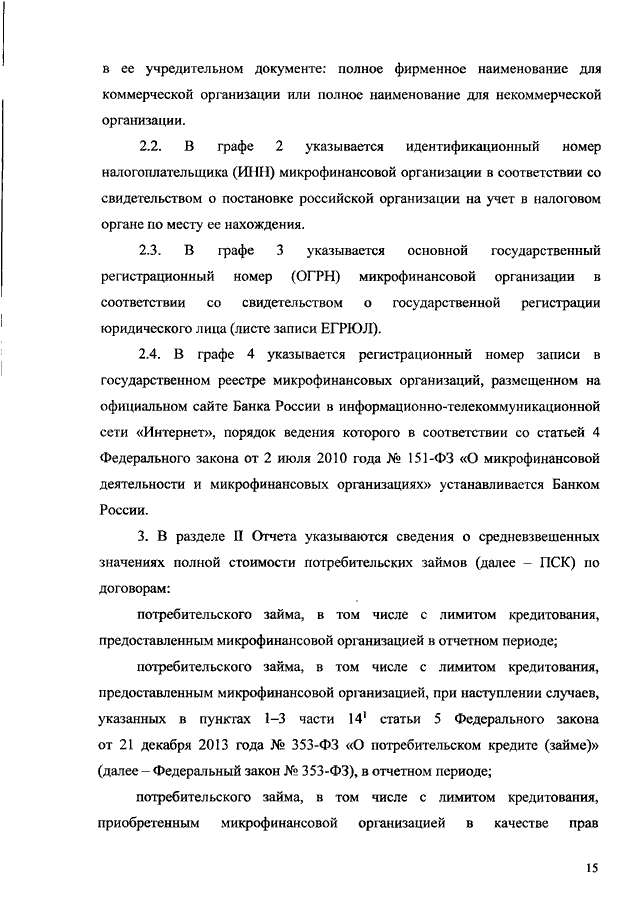 в ее учредительном документе: полное фирменное наименование для коммерческой организации или полное наименование для некоммерческой организации.

2.2. В графе 2 указывается идентификационный номер налогоплательщика (ИНН) микрофинансовой организации в соответствии со свидетельством о постановке российской организации на учет в налоговом органе по месту ее нахождения.

2.3. В графе 3 указывается основной государственный регистрационный номер (ОГРН) микрофинансовой организации в соответствии со свидетельством о государственной регистрации юридического лица (листе записи ЕГРЮЛ).

2.4. В графе 4 указывается регистрационный номер записи в государственном реестре микрофинансовых организаций, размещенном на официальном сайте Банка России в информационно-телекоммуникационной сети «Интернет», порядок ведения которого в соответствии со статьей 4 Федерального закона от 2 июля 2010 года № 151-ФЗ «О микрофинансовой деятельности и микрофинансовых организациях» устанавливается Банком России.

3. В разделе II Отчета указываются сведения о средневзвешенных значениях полной стоимости потребительских займов (далее – ПСК) по договорам:

потребительского займа, в том числе с лимитом кредитования, предоставленным микрофинансовой организацией в отчетном периоде;

потребительского займа, в том числе с лимитом кредитования, предоставленным микрофинансовой организацией, при наступлении случаев, указанных в пунктах 1–3 части $14^1$ статьи 5 Федерального закона от 21 декабря 2013 года № 353-ФЗ «О потребительском кредите (займе)» (далее – Федеральный закон № 353-ФЗ), в отчетном периоде;

потребительского займа, в том числе с лимитом кредитования, приобретенным микрофинансовой организацией в качестве прав

15